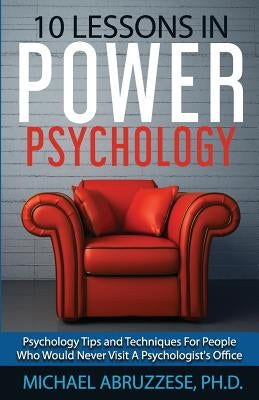 10 LESSONS IN
POWER
PSYCHOLOGY

Psychology Tips and Techniques For People Who Would Never Visit A Psychologist's Office

MICHAEL ABRUZZESE, PH.D.